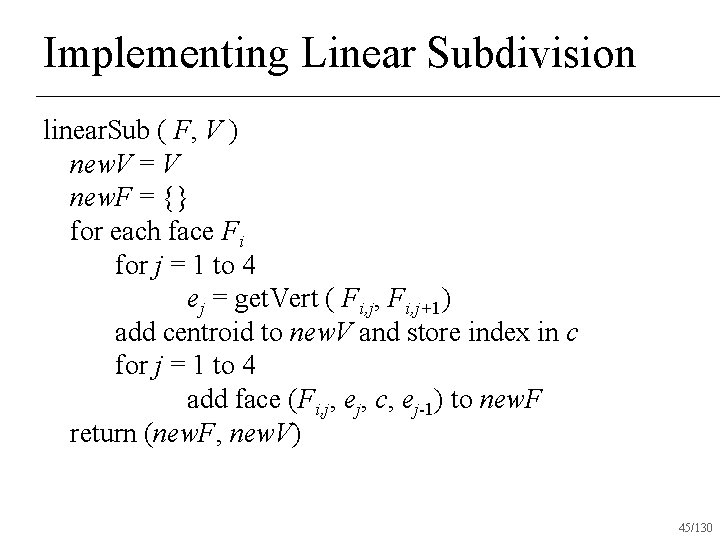 Implementing Linear Subdivision

linearSub ( $F$, $V$ )
$newV = V$
$newF = \{\}$
for each face $F_i$
for $j$ = 1 to 4
$e_j$ = getVert ( $F_{i,j}$, $F_{i,j+1}$)
add centroid to $newV$ and store index in $c$
for $j$ = 1 to 4
add face ($F_{i,j}$, $e_j$, $c$, $e_{j-1}$) to $newF$
return ($newF$, $newV$)

45/130